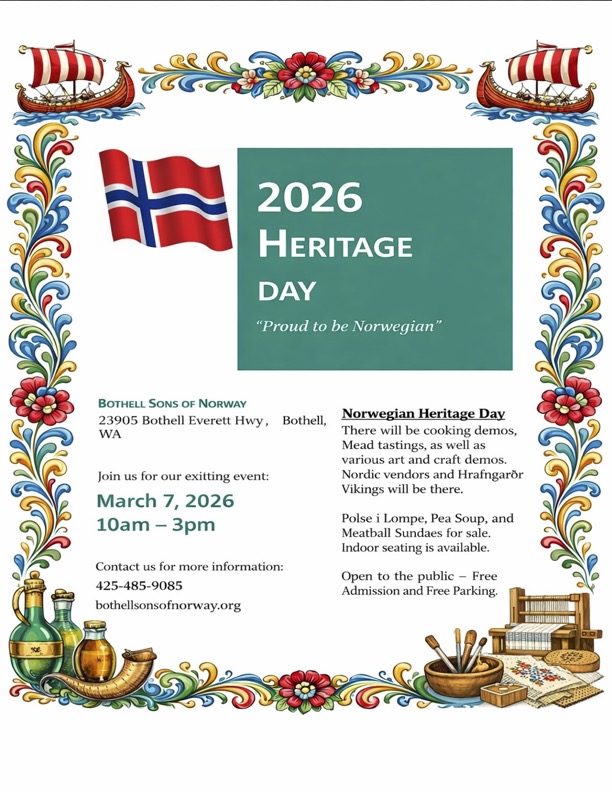 2026
HERITAGE
DAY

"Proud to be Norwegian"

BOTHELL SONS OF NORWAY
23905 Bothell Everett Hwy , Bothell, WA

Join us for our exitting event:
March 7, 2026
10am – 3pm

Contact us for more information:
425-485-9085
bothellsonsofnorway.org

Norwegian Heritage Day
There will be cooking demos, Mead tastings, as well as various art and craft demos. Nordic vendors and Hrafngarðr Vikings will be there.

Polse i Lompe, Pea Soup, and Meatball Sundaes for sale. Indoor seating is available.

Open to the public – Free Admission and Free Parking.